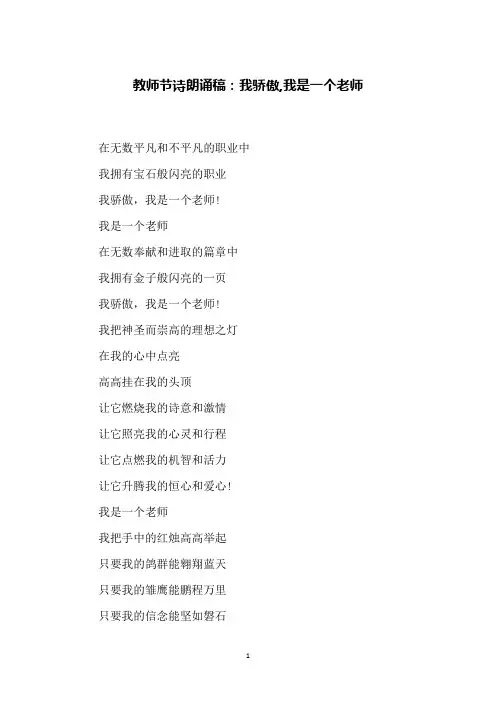 教师节诗朗诵稿：我骄傲,我是一个老师

在无数平凡和不平凡的职业中

我拥有宝石般闪亮的职业

我骄傲，我是一个老师!

我是一个老师

在无数奉献和进取的篇章中

我拥有金子般闪亮的一页

我骄傲，我是一个老师!

我把神圣而崇高的理想之灯

在我的心中点亮

高高挂在我的头顶

让它燃烧我的诗意和激情

让它照亮我的心灵和行程

让它点燃我的机智和活力

让它升腾我的恒心和爱心!

我是一个老师

我把手中的红烛高高举起

只要我的鸽群能翱翔蓝天

只要我的雏鹰能鹏程万里

只要我的信念能坚如磐石

1